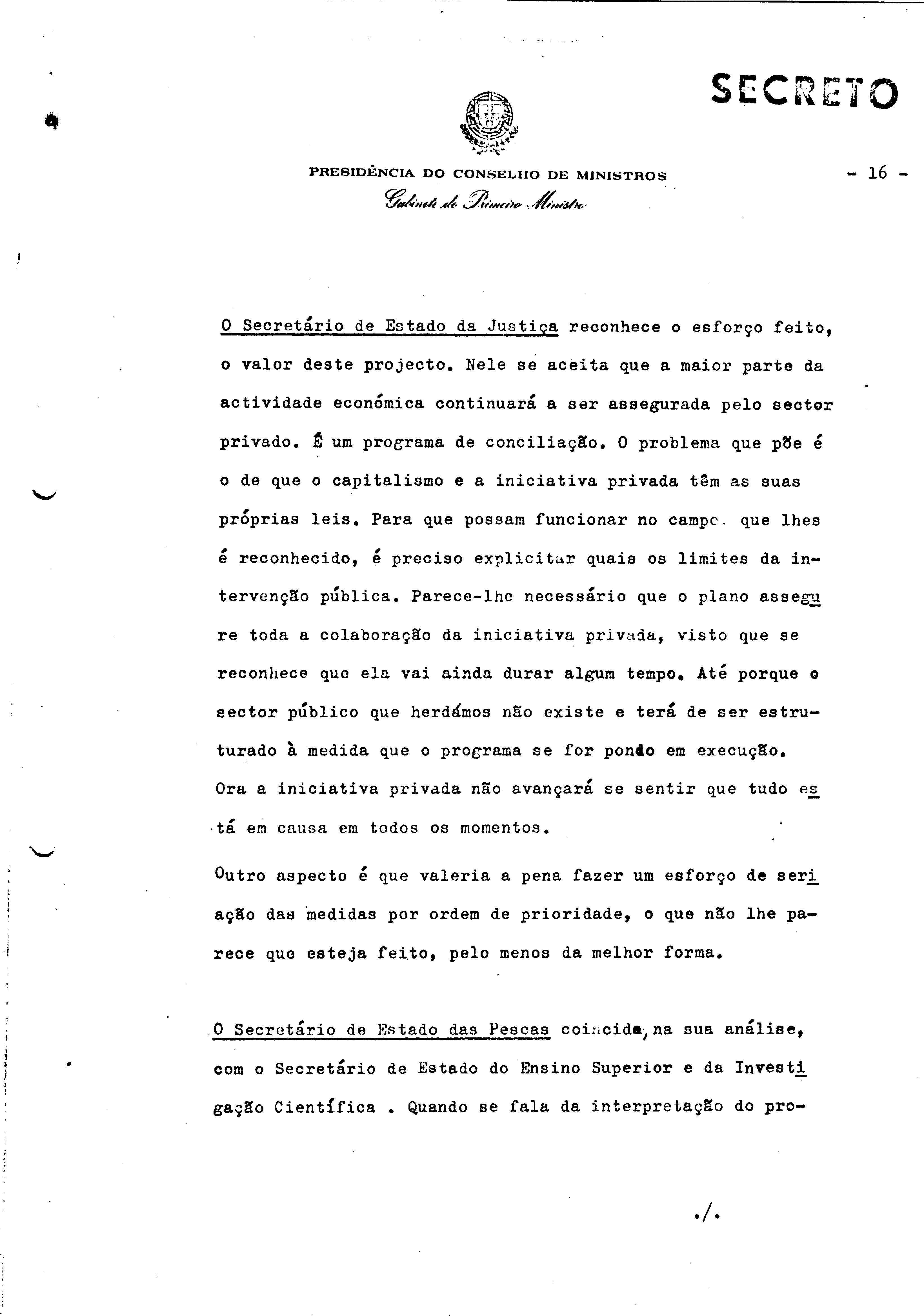 SECRETO

PRESIDÊNCIA DO CONSELHO DE MINISTROS

Gabinete do Primeiro Ministro

- 16 -

O Secretário de Estado da Justiça reconhece o esforço feito, o valor deste projecto. Nele se aceita que a maior parte da actividade económica continuará a ser assegurada pelo sector privado. É um programa de conciliação. O problema que põe é o de que o capitalismo e a iniciativa privada têm as suas próprias leis. Para que possam funcionar no campo que lhes é reconhecido, é preciso explicitar quais os limites da intervenção pública. Parece-lhe necessário que o plano assegure toda a colaboração da iniciativa privada, visto que se reconhece que ela vai ainda durar algum tempo. Até porque o sector público que herdámos não existe e terá de ser estruturado à medida que o programa se for pondo em execução. Ora a iniciativa privada não avançará se sentir que tudo está em causa em todos os momentos.

Outro aspecto é que valeria a pena fazer um esforço de seriação das medidas por ordem de prioridade, o que não lhe parece que esteja feito, pelo menos da melhor forma.

O Secretário de Estado das Pescas coincide, na sua análise, com o Secretário de Estado do Ensino Superior e da Investigação Científica . Quando se fala da interpretação do pro-

./.